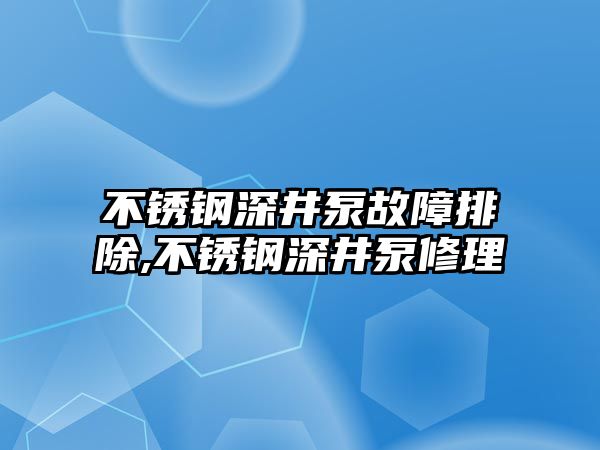 不锈钢深井泵故障排除,不锈钢深井泵修理